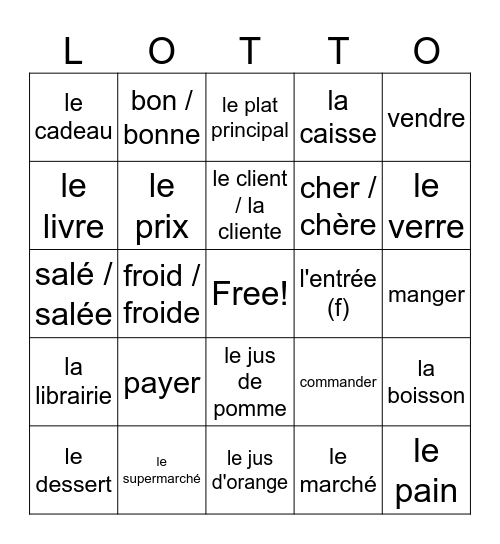 | L | O | T | T | O |
|---|---|---|---|---|
| le cadeau | bon / bonne | le plat principal | la caisse | vendre |
| le livre | le prix | le client / la cliente | cher / chère | le verre |
| salé / salée | froid / froide | Free! | l'entrée (f) | manger |
| la librairie | payer | le jus de pomme | commander | la boisson |
| le dessert | le supermarché | le jus d'orange | le marché | le pain |